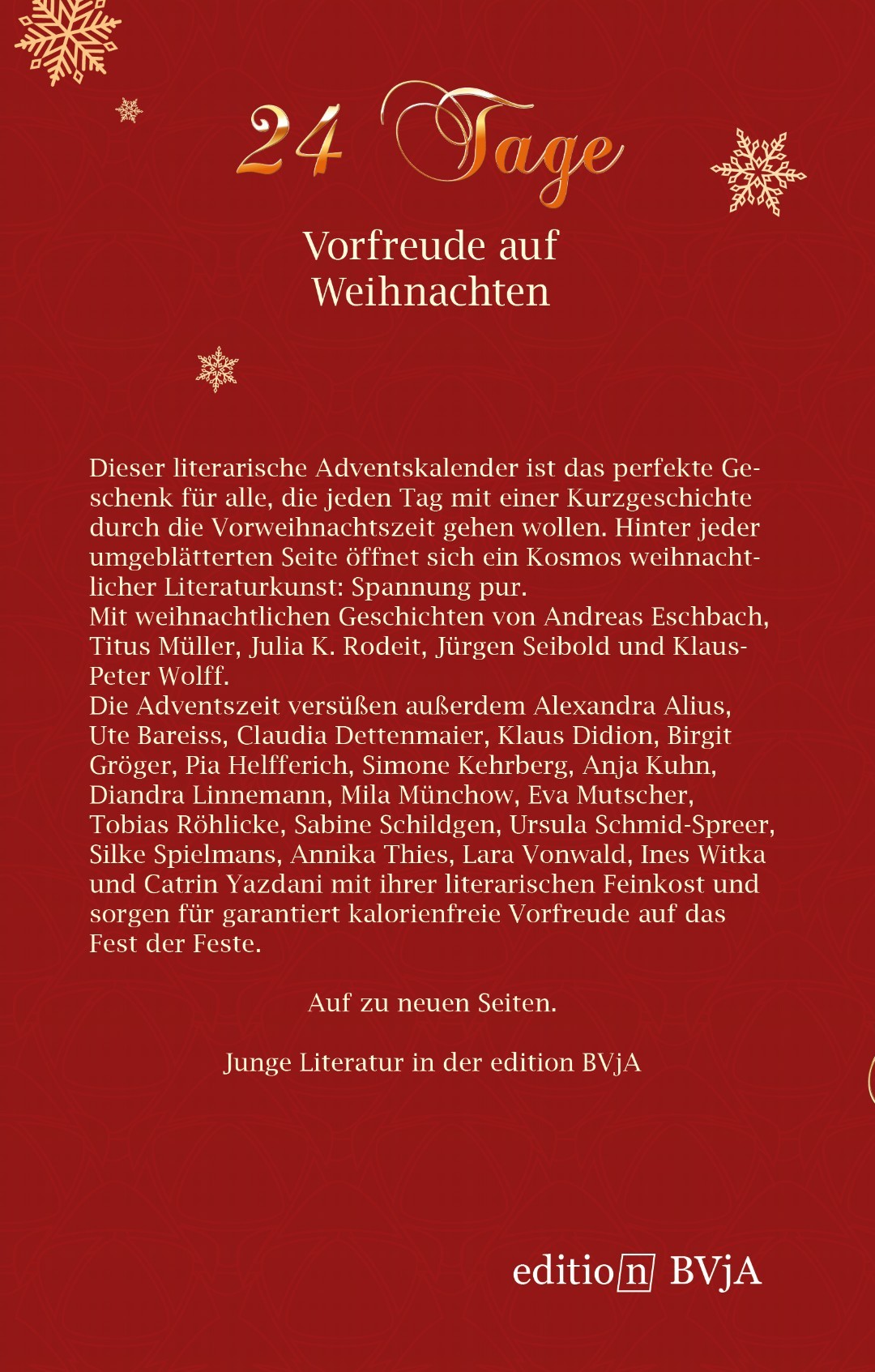 24 Tage

Vorfreude auf Weihnachten

Dieser literarische Adventskalender ist das perfekte Geschenk für alle, die jeden Tag mit einer Kurzgeschichte durch die Vorweihnachtszeit gehen wollen. Hinter jeder umgeblätterten Seite öffnet sich ein Kosmos weihnachtlicher Literaturkunst: Spannung pur.
Mit weihnachtlichen Geschichten von Andreas Eschbach, Titus Müller, Julia K. Rodeit, Jürgen Seibold und Klaus-Peter Wolff.
Die Adventszeit versüßen außerdem Alexandra Alius, Ute Bareiss, Claudia Dettenmaier, Klaus Didion, Birgit Gröger, Pia Helfferich, Simone Kehrberg, Anja Kuhn, Diandra Linnemann, Mila Münchow, Eva Mutscher, Tobias Röhlicke, Sabine Schildgen, Ursula Schmid-Spreer, Silke Spielmans, Annika Thies, Lara Vonwald, Ines Witka und Catrin Yazdani mit ihrer literarischen Feinkost und sorgen für garantiert kalorienfreie Vorfreude auf das Fest der Feste.

Auf zu neuen Seiten.

Junge Literatur in der edition BVjA

edition BVjA